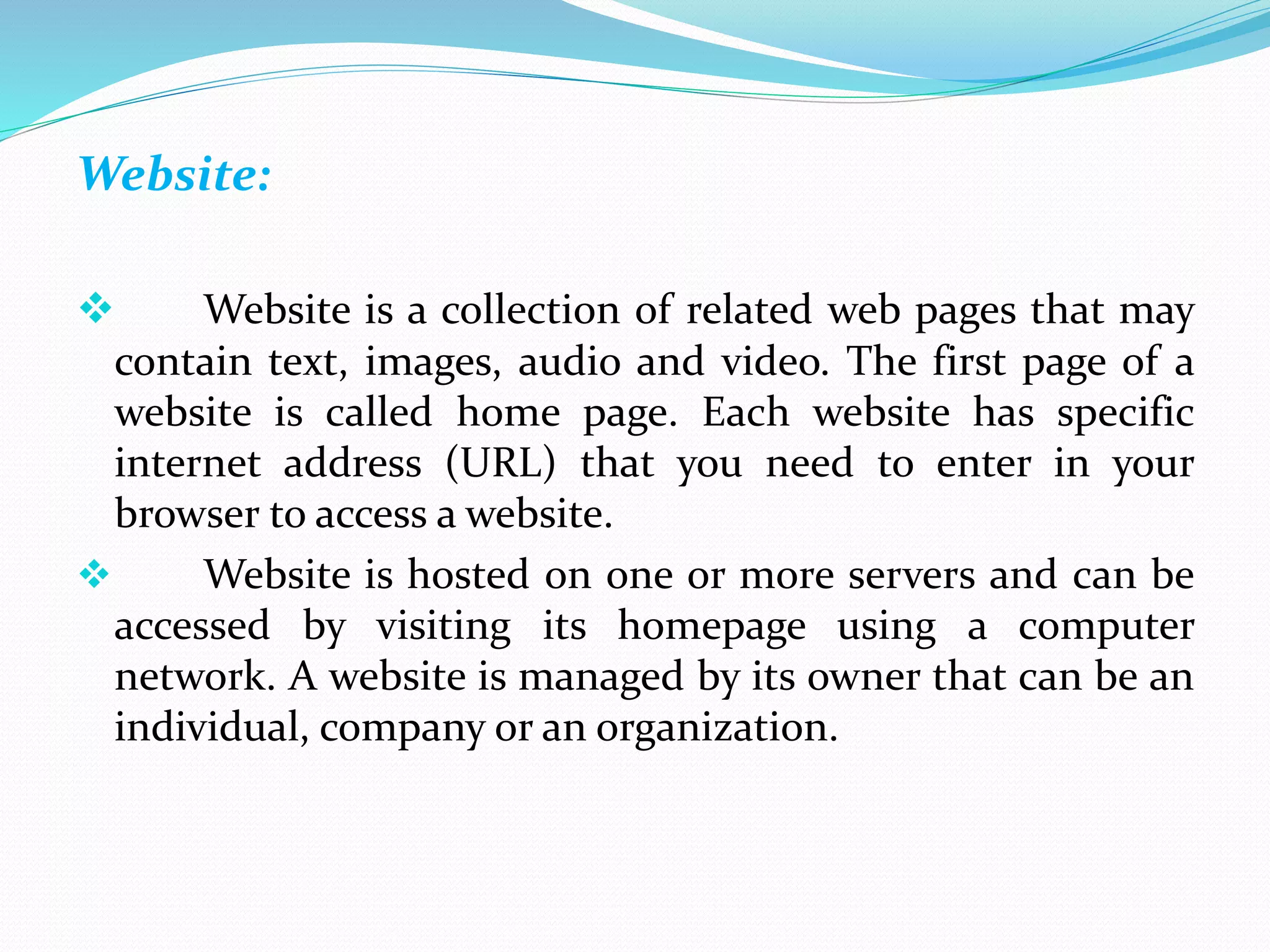 Website:

❖ Website is a collection of related web pages that may contain text, images, audio and video. The first page of a website is called home page. Each website has specific internet address (URL) that you need to enter in your browser to access a website.

❖ Website is hosted on one or more servers and can be accessed by visiting its homepage using a computer network. A website is managed by its owner that can be an individual, company or an organization.